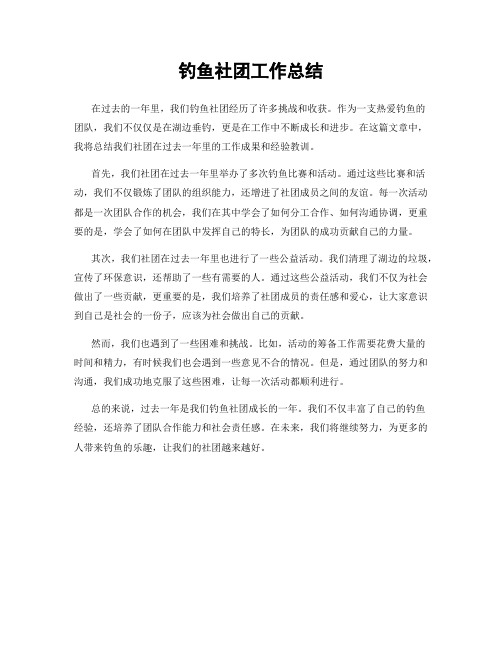 钓鱼社团工作总结

在过去的一年里，我们钓鱼社团经历了许多挑战和收获。作为一支热爱钓鱼的团队，我们不仅仅是在湖边垂钓，更是在工作中不断成长和进步。在这篇文章中，我将总结我们社团在过去一年里的工作成果和经验教训。

首先，我们社团在过去一年里举办了多次钓鱼比赛和活动。通过这些比赛和活动，我们不仅锻炼了团队的组织能力，还增进了社团成员之间的友谊。每一次活动都是一次团队合作的机会，我们在其中学会了如何分工合作、如何沟通协调，更重要的是，学会了如何在团队中发挥自己的特长，为团队的成功贡献自己的力量。

其次，我们社团在过去一年里也进行了一些公益活动。我们清理了湖边的垃圾，宣传了环保意识，还帮助了一些有需要的人。通过这些公益活动，我们不仅为社会做出了一些贡献，更重要的是，我们培养了社团成员的责任感和爱心，让大家意识到自己是社会的一份子，应该为社会做出自己的贡献。

然而，我们也遇到了一些困难和挑战。比如，活动的筹备工作需要花费大量的时间和精力，有时候我们也会遇到一些意见不合的情况。但是，通过团队的努力和沟通，我们成功地克服了这些困难，让每一次活动都顺利进行。

总的来说，过去一年是我们钓鱼社团成长的一年。我们不仅丰富了自己的钓鱼经验，还培养了团队合作能力和社会责任感。在未来，我们将继续努力，为更多的人带来钓鱼的乐趣，让我们的社团越来越好。